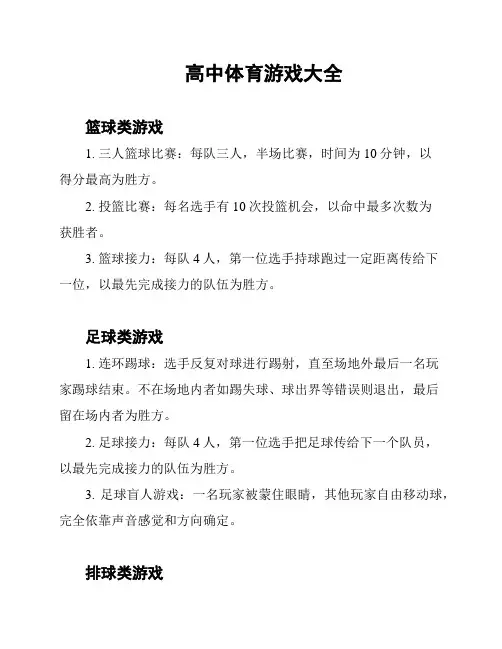 高中体育游戏大全

篮球类游戏

1. 三人篮球比赛：每队三人，半场比赛，时间为 10 分钟，以得分最高为胜方。

2. 投篮比赛：每名选手有 10 次投篮机会，以命中最多次数为获胜者。

3. 篮球接力：每队 4 人，第一位选手持球跑过一定距离传给下一位，以最先完成接力的队伍为胜方。

足球类游戏

1. 连环踢球：选手反复对球进行踢射，直至场地外最后一名玩家踢球结束。不在场地内者如踢失球、球出界等错误则退出，最后留在场内者为胜方。

2. 足球接力：每队 4 人，第一位选手把足球传给下一个队员，以最先完成接力的队伍为胜方。

3. 足球盲人游戏：一名玩家被蒙住眼睛，其他玩家自由移动球，完全依靠声音感觉和方向确定。

排球类游戏